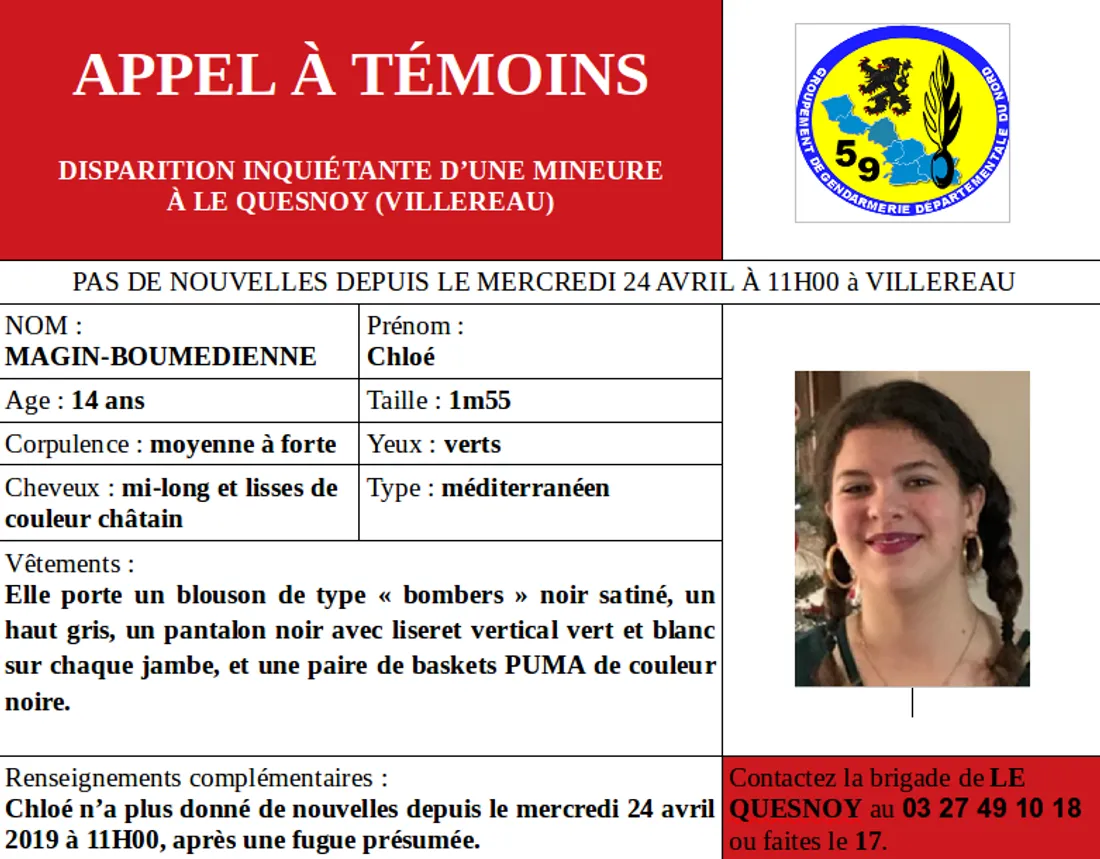 APPEL À TÉMOINS

DISPARITION INQUIÉTANTE D'UNE MINEURE À LE QUESNOY (VILLEREAU)

GROUPEMENT DE GENDARMERIE DÉPARTEMENTALE DU NORD
59

PAS DE NOUVELLES DEPUIS LE MERCREDI 24 AVRIL À 11H00 à VILLEREAU

| NOM : MAGIN-BOUMEDIENNE | Prénom : Chloé |
|---|---|
| Age : 14 ans | Taille : 1m55 |
| Corpulence : moyenne à forte | Yeux : verts |
| Cheveux : mi-long et lisses de couleur châtain | Type : méditerranéen |

Vêtements :
Elle porte un blouson de type « bombers » noir satiné, un haut gris, un pantalon noir avec liseret vertical vert et blanc sur chaque jambe, et une paire de baskets PUMA de couleur noire.

Renseignements complémentaires :
Chloé n'a plus donné de nouvelles depuis le mercredi 24 avril 2019 à 11H00, après une fugue présumée.

Contactez la brigade de LE QUESNOY au 03 27 49 10 18 ou faites le 17.